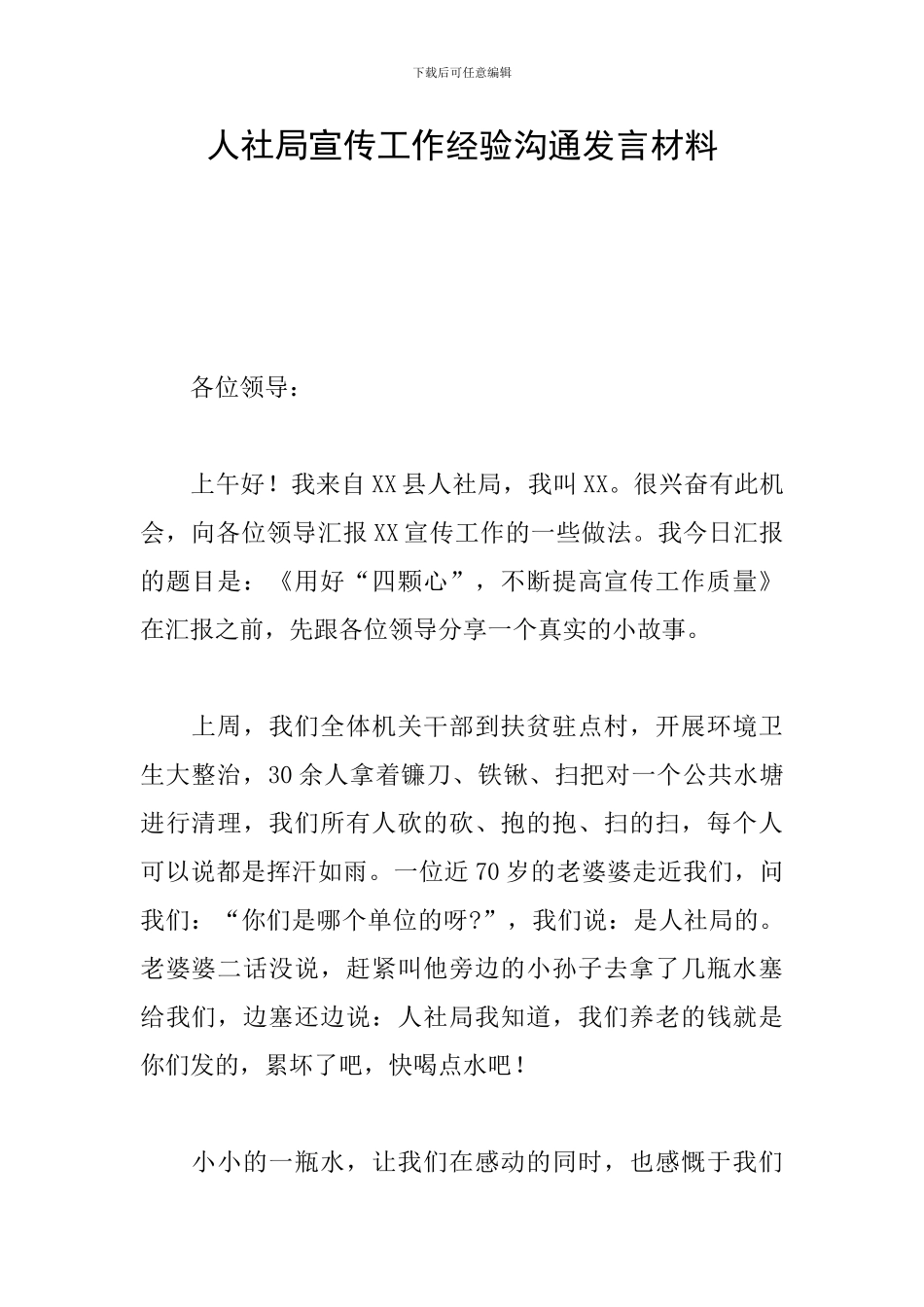 下载后可任意编辑

人社局宣传工作经验沟通发言材料

各位领导：

上午好！我来自XX县人社局，我叫XX。很兴奋有此机会，向各位领导汇报XX宣传工作的一些做法。我今日汇报的题目是：《用好“四颗心”，不断提高宣传工作质量》在汇报之前，先跟各位领导分享一个真实的小故事。

上周，我们全体机关干部到扶贫驻点村，开展环境卫生大整治，30余人拿着镰刀、铁锹、扫把对一个公共水塘进行清理，我们所有人砍的砍、抱的抱、扫的扫，每个人可以说都是挥汗如雨。一位近70岁的老婆婆走近我们，问我们：“你们是哪个单位的呀?”，我们说：是人社局的。老婆婆二话没说，赶紧叫他旁边的小孙子去拿了几瓶水塞给我们，边塞还边说：人社局我知道，我们养老的钱就是你们发的，累坏了吧，快喝点水吧！

小小的一瓶水，让我们在感动的同时，也感慨于我们